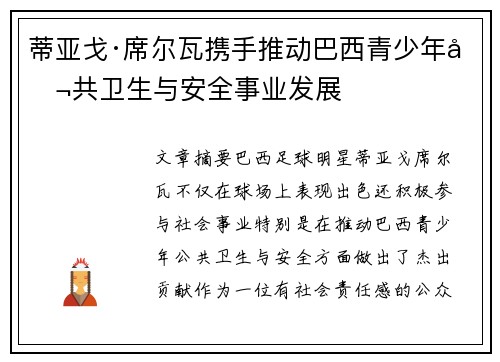 蒂亚戈·席尔瓦携手推动巴西青少年å¬共卫生与安全事业发展

文章摘要巴西足球明星蒂亚戈席尔瓦不仅在球场上表现出色还积极参与社会事业特别是在推动巴西青少年公共卫生与安全方面做出了杰出贡献作为一位有社会责任感的公众